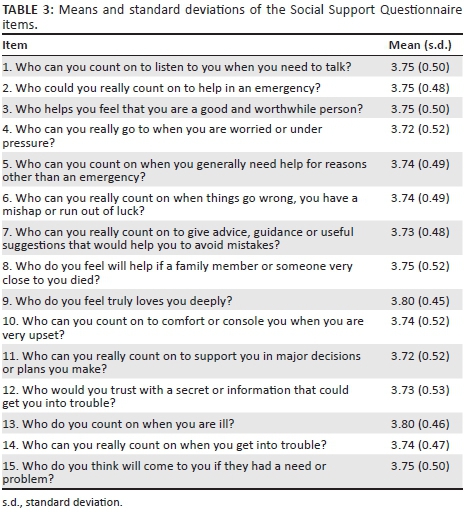 TABLE 3: Means and standard deviations of the Social Support Questionnaire items.

| Item | Mean (s.d.) |
|---|---|
| 1. Who can you count on to listen to you when you need to talk? | 3.75 (0.50) |
| 2. Who could you really count on to help in an emergency? | 3.75 (0.48) |
| 3. Who helps you feel that you are a good and worthwhile person? | 3.75 (0.50) |
| 4. Who can you really go to when you are worried or under pressure? | 3.72 (0.52) |
| 5. Who can you count on when you generally need help for reasons other than an emergency? | 3.74 (0.49) |
| 6. Who can you really count on when things go wrong, you have a mishap or run out of luck? | 3.74 (0.49) |
| 7. Who can you really count on to give advice, guidance or useful suggestions that would help you to avoid mistakes? | 3.73 (0.48) |
| 8. Who do you feel will help if a family member or someone very close to you died? | 3.75 (0.52) |
| 9. Who do you feel truly loves you deeply? | 3.80 (0.45) |
| 10. Who can you count on to comfort or console you when you are very upset? | 3.74 (0.52) |
| 11. Who can you really count on to support you in major decisions or plans you make? | 3.72 (0.52) |
| 12. Who would you trust with a secret or information that could get you into trouble? | 3.73 (0.53) |
| 13. Who do you count on when you are ill? | 3.80 (0.46) |
| 14. Who can you really count on when you get into trouble? | 3.74 (0.47) |
| 15. Who do you think will come to you if they had a need or problem? | 3.75 (0.50) |

s.d., standard deviation.